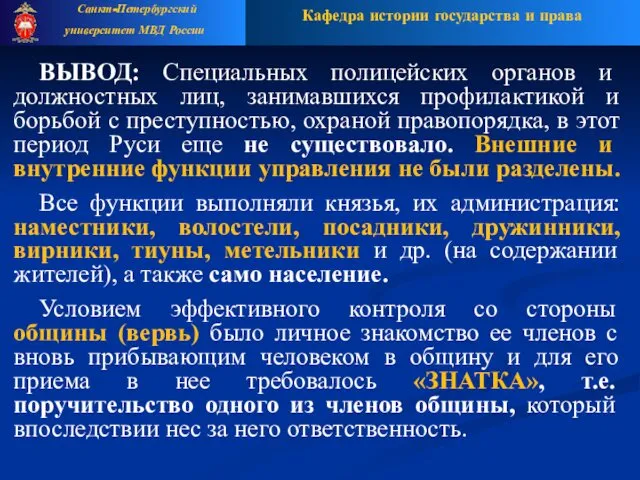 Санкт-Петербургский университет МВД России

Кафедра истории государства и права

ВЫВОД: Специальных полицейских органов и должностных лиц, занимавшихся профилактикой и борьбой с преступностью, охраной правопорядка, в этот период Руси еще не существовало. Внешние и внутренние функции управления не были разделены.

Все функции выполняли князья, их администрация: наместники, волостели, посадники, дружинники, вирники, тиуны, метельники и др. (на содержании жителей), а также само население.

Условием эффективного контроля со стороны общины (вервь) было личное знакомство ее членов с вновь прибывающим человеком в общину и для его приема в нее требовалось «ЗНАТКА», т.е. поручительство одного из членов общины, который впоследствии нес за него ответственность.